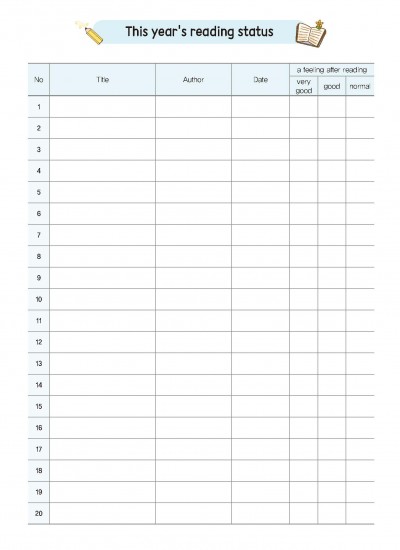 This year's reading status

| No | Title | Author | Date | a feeling after reading: very good | good | normal |
|---|---|---|---|---|---|---|
| 1 | | | | | | |
| 2 | | | | | | |
| 3 | | | | | | |
| 4 | | | | | | |
| 5 | | | | | | |
| 6 | | | | | | |
| 7 | | | | | | |
| 8 | | | | | | |
| 9 | | | | | | |
| 10 | | | | | | |
| 11 | | | | | | |
| 12 | | | | | | |
| 13 | | | | | | |
| 14 | | | | | | |
| 15 | | | | | | |
| 16 | | | | | | |
| 17 | | | | | | |
| 18 | | | | | | |
| 19 | | | | | | |
| 20 | | | | | | |